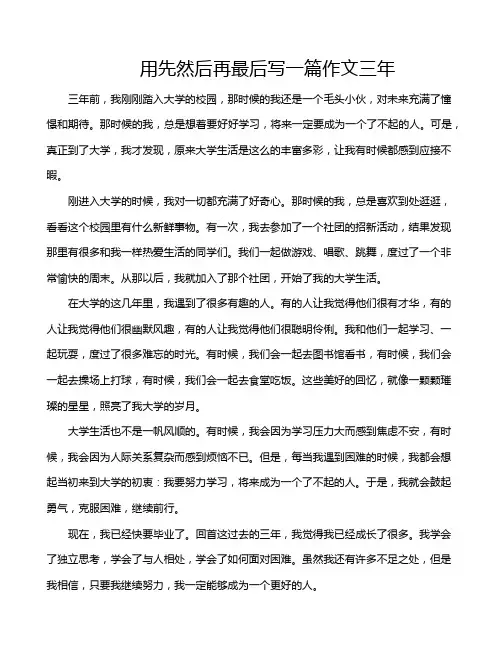 用先然后再最后写一篇作文三年

三年前，我刚刚踏入大学的校园，那时候的我还是一个毛头小伙，对未来充满了憧憬和期待。那时候的我，总是想着要好好学习，将来一定要成为一个了不起的人。可是，真正到了大学，我才发现，原来大学生活是这么的丰富多彩，让我有时候都感到应接不暇。

刚进入大学的时候，我对一切都充满了好奇心。那时候的我，总是喜欢到处逛逛，看看这个校园里有什么新鲜事物。有一次，我去参加了一个社团的招新活动，结果发现那里有很多和我一样热爱生活的同学们。我们一起做游戏、唱歌、跳舞，度过了一个非常愉快的周末。从那以后，我就加入了那个社团，开始了我的大学生活。

在大学的这几年里，我遇到了很多有趣的人。有的人让我觉得他们很有才华，有的人让我觉得他们很幽默风趣，有的人让我觉得他们很聪明伶俐。我和他们一起学习、一起玩耍，度过了很多难忘的时光。有时候，我们会一起去图书馆看书，有时候，我们会一起去操场上打球，有时候，我们会一起去食堂吃饭。这些美好的回忆，就像一颗颗璀璨的星星，照亮了我大学的岁月。

大学生活也不是一帆风顺的。有时候，我会因为学习压力大而感到焦虑不安，有时候，我会因为人际关系复杂而感到烦恼不已。但是，每当我遇到困难的时候，我都会想起当初来到大学的初衷：我要努力学习，将来成为一个了不起的人。于是，我就会鼓起勇气，克服困难，继续前行。

现在，我已经快要毕业了。回首这过去的三年，我觉得我已经成长了很多。我学会了独立思考，学会了与人相处，学会了如何面对困难。虽然我还有许多不足之处，但是我相信，只要我继续努力，我一定能够成为一个更好的人。